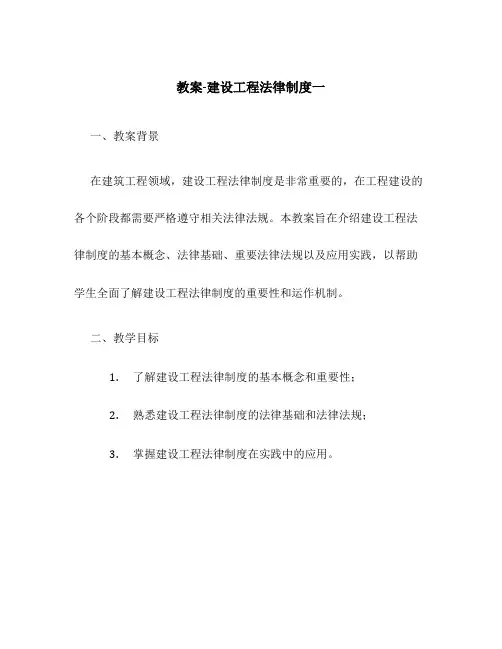 教案-建设工程法律制度一

一、教案背景

在建筑工程领域，建设工程法律制度是非常重要的，在工程建设的各个阶段都需要严格遵守相关法律法规。本教案旨在介绍建设工程法律制度的基本概念、法律基础、重要法律法规以及应用实践，以帮助学生全面了解建设工程法律制度的重要性和运作机制。

二、教学目标

1. 了解建设工程法律制度的基本概念和重要性；

2. 熟悉建设工程法律制度的法律基础和法律法规；

3. 掌握建设工程法律制度在实践中的应用。